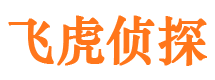 飞虎侦探